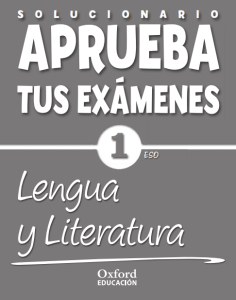 SOLUCIONARIO
APRUEBA
TUS EXÁMENES

1 ESO

Lengua
y Literatura

Oxford
EDUCACIÓN